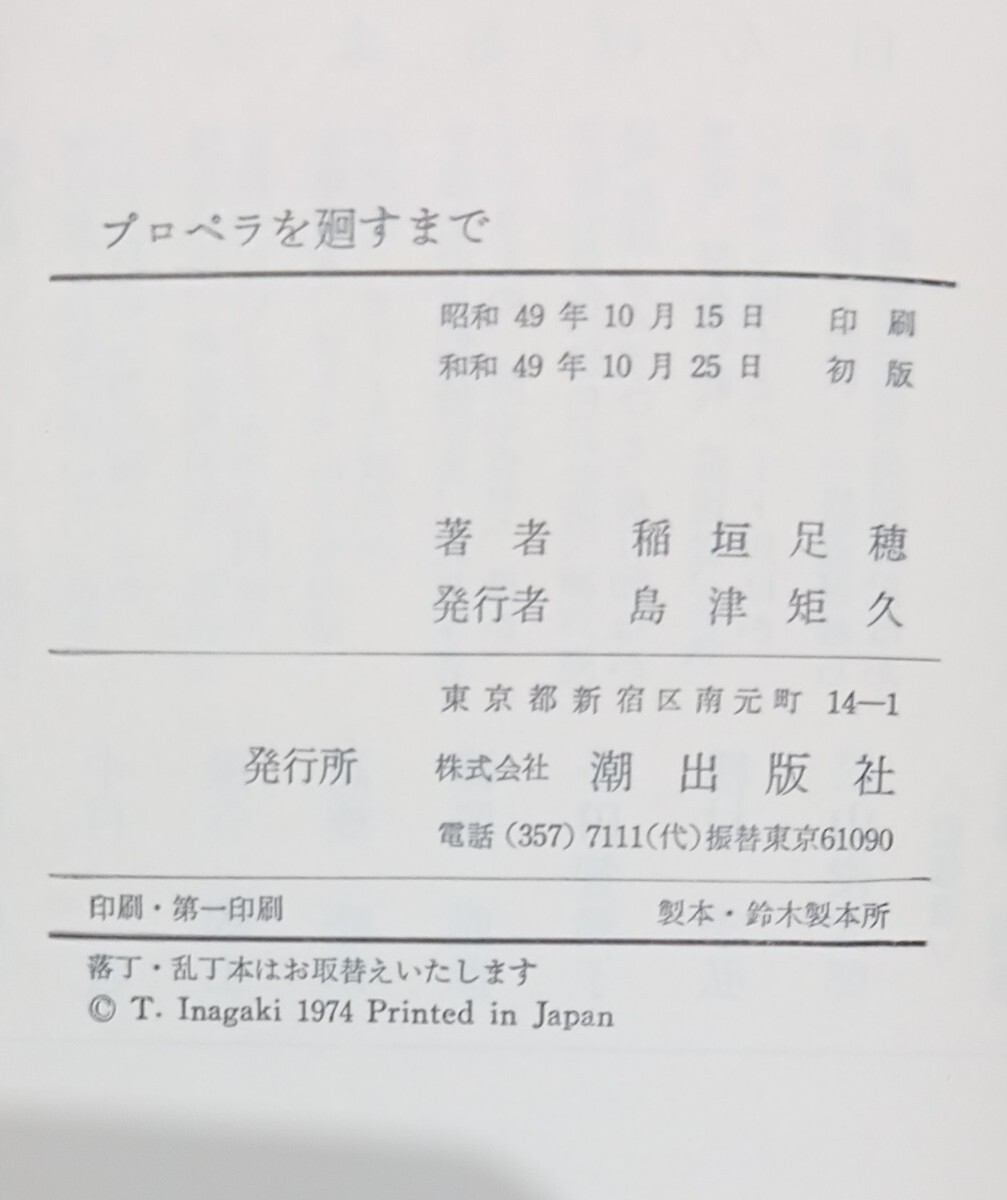 プロペラを廻すまで

昭和49年10月15日 印刷
和和49年10月25日 初版

著者 稲垣足穂
発行者 島津矩久

東京都新宿区南元町14—1
発行所 株式会社 潮出版社
電話(357)7111(代)振替東京61090

印刷・第一印刷 製本・鈴木製本所

落丁・乱丁本はお取替えいたします
© T. Inagaki 1974 Printed in Japan